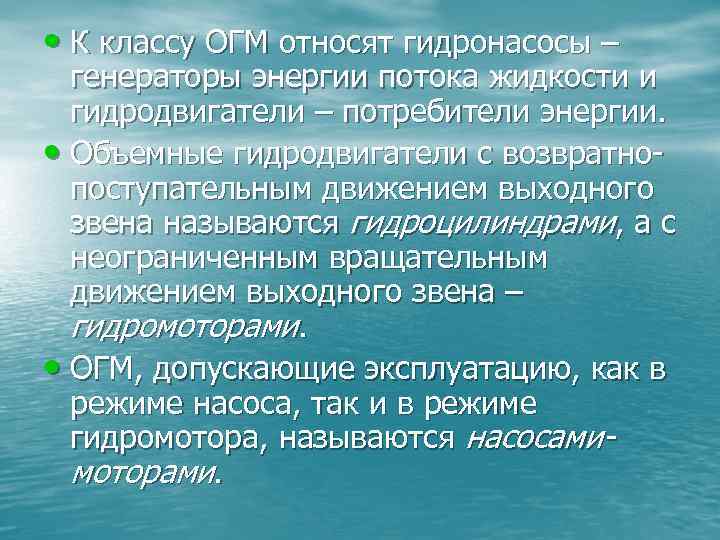 • К классу ОГМ относят гидронасосы – генераторы энергии потока жидкости и гидродвигатели – потребители энергии.

• Объемные гидродвигатели с возвратно-поступательным движением выходного звена называются гидроцилиндрами, а с неограниченным вращательным движением выходного звена – гидромоторами.

• ОГМ, допускающие эксплуатацию, как в режиме насоса, так и в режиме гидромотора, называются насосами-моторами.